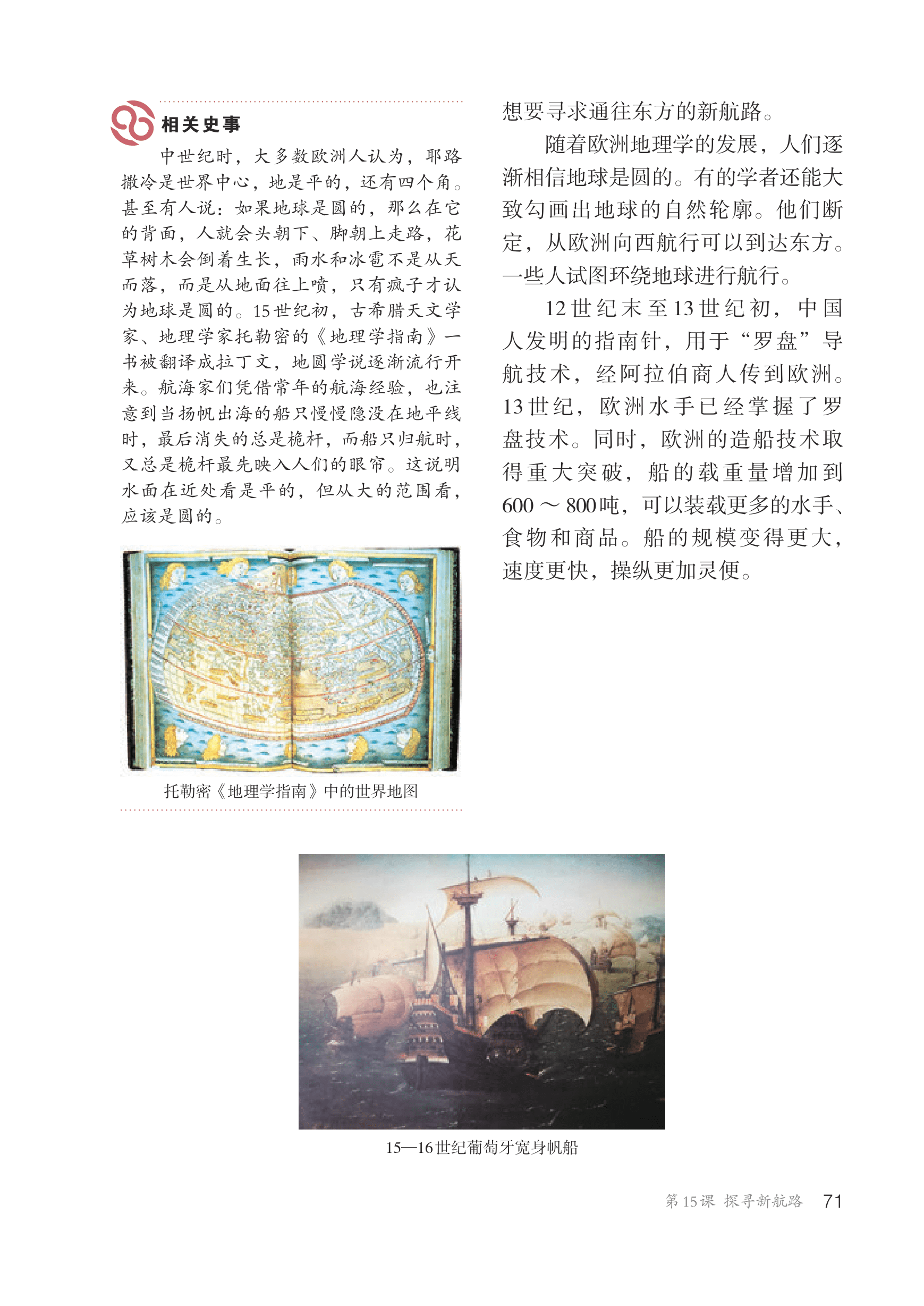 相关史事

中世纪时，大多数欧洲人认为，耶路撒冷是世界中心，地是平的，还有四个角。甚至有人说：如果地球是圆的，那么在它的背面，人就会头朝下、脚朝上走路，花草树木会倒着生长，雨水和冰雹不是从天而落，而是从地面往上喷，只有疯子才认为地球是圆的。15世纪初，古希腊天文学家、地理学家托勒密的《地理学指南》一书被翻译成拉丁文，地圆学说逐渐流行开来。航海家们凭借常年的航海经验，也注意到当扬帆出海的船只慢慢隐没在地平线时，最后消失的总是桅杆，而船只归航时，又总是桅杆最先映入人们的眼帘。这说明水面在近处看是平的，但从大的范围看，应该是圆的。

托勒密《地理学指南》中的世界地图

想要寻求通往东方的新航路。

随着欧洲地理学的发展，人们逐渐相信地球是圆的。有的学者还能大致勾画出地球的自然轮廓。他们断定，从欧洲向西航行可以到达东方。一些人试图环绕地球进行航行。

12世纪末至13世纪初，中国人发明的指南针，用于“罗盘”导航技术，经阿拉伯商人传到欧洲。13世纪，欧洲水手已经掌握了罗盘技术。同时，欧洲的造船技术取得重大突破，船的载重量增加到600～800吨，可以装载更多的水手、食物和商品。船的规模变得更大，速度更快，操纵更加灵便。

15—16世纪葡萄牙宽身帆船

第15课 探寻新航路 71